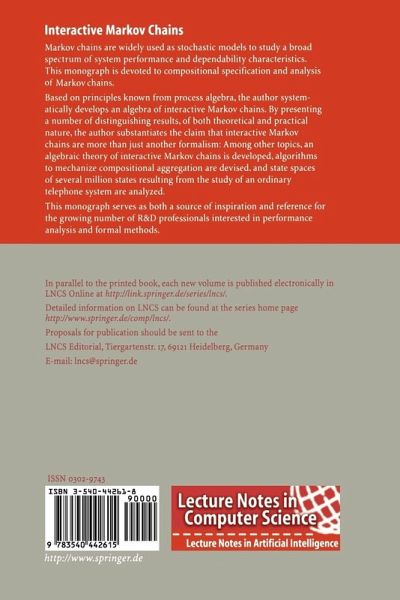 Interactive Markov Chains

Markov chains are widely used as stochastic models to study a broad spectrum of system performance and dependability characteristics. This monograph is devoted to compositional specification and analysis of Markov chains.

Based on principles known from process algebra, the author systematically develops an algebra of interactive Markov chains. By presenting a number of distinguishing results, of both theoretical and practical nature, the author substantiates the claim that interactive Markov chains are more than just another formalism: Among other topics, an algebraic theory of interactive Markov chains is developed, algorithms to mechanize compositional aggregation are devised, and state spaces of several million states resulting from the study of an ordinary telephone system are analyzed.

This monograph serves as both a source of inspiration and reference for the growing number of R&D professionals interested in performance analysis and formal methods.

In parallel to the printed book, each new volume is published electronically in LNCS Online at http://link.springer.de/series/lncs/.

Detailed information on LNCS can be found at the series home page http://www.springer.de/comp/lncs/.

Proposals for publication should be sent to the

LNCS Editorial, Tiergartenstr. 17, 69121 Heidelberg, Germany

E-mail: lncs@springer.de

ISSN 0302-9743

ISBN 3-540-44261-8

90000

9 783540 442615

http://www.springer.de

Lecture Notes in Computer Science

Lecture Notes in Artificial Intelligence